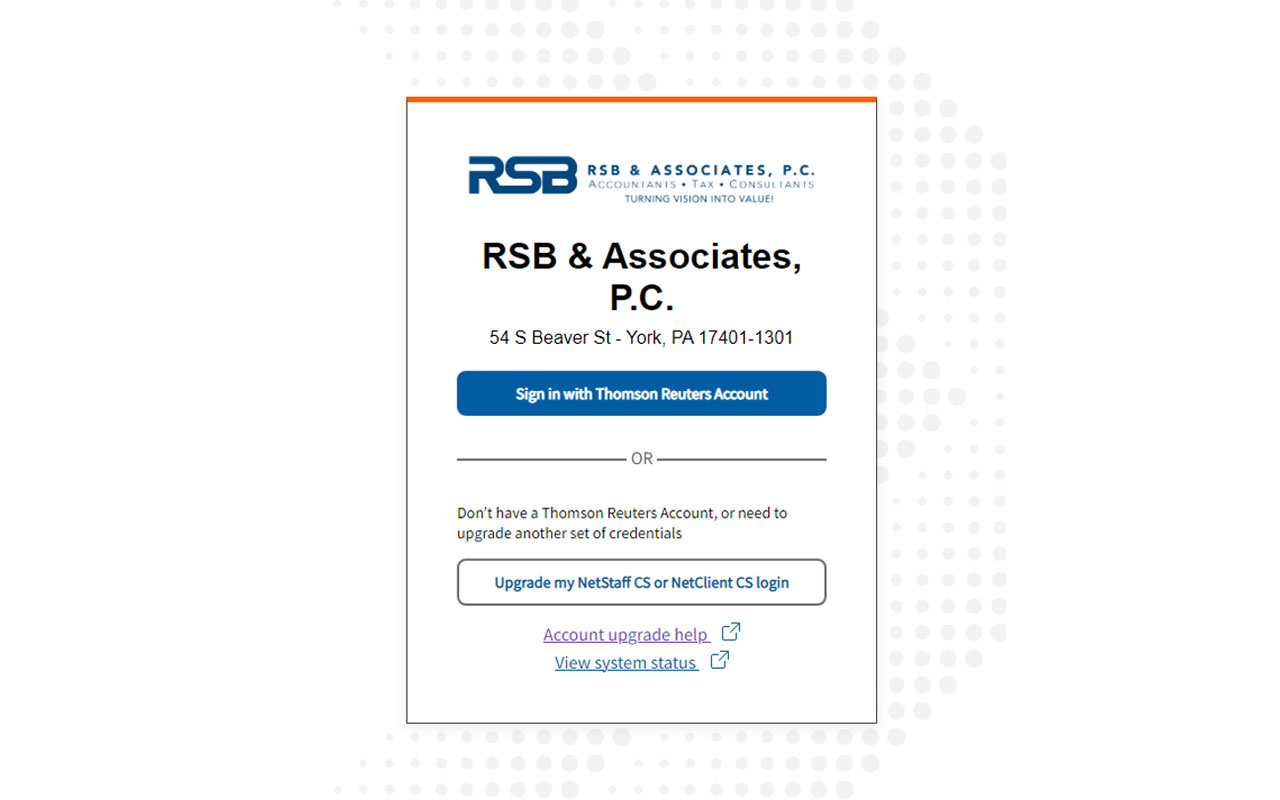 RSB RSB & ASSOCIATES, P.C.
ACCOUNTANTS • TAX • CONSULTANTS
TURNING VISION INTO VALUE!

RSB & Associates, P.C.

54 S Beaver St - York, PA 17401-1301

Sign in with Thomson Reuters Account

OR

Don't have a Thomson Reuters Account, or need to upgrade another set of credentials

Upgrade my NetStaff CS or NetClient CS login

Account upgrade help

View system status